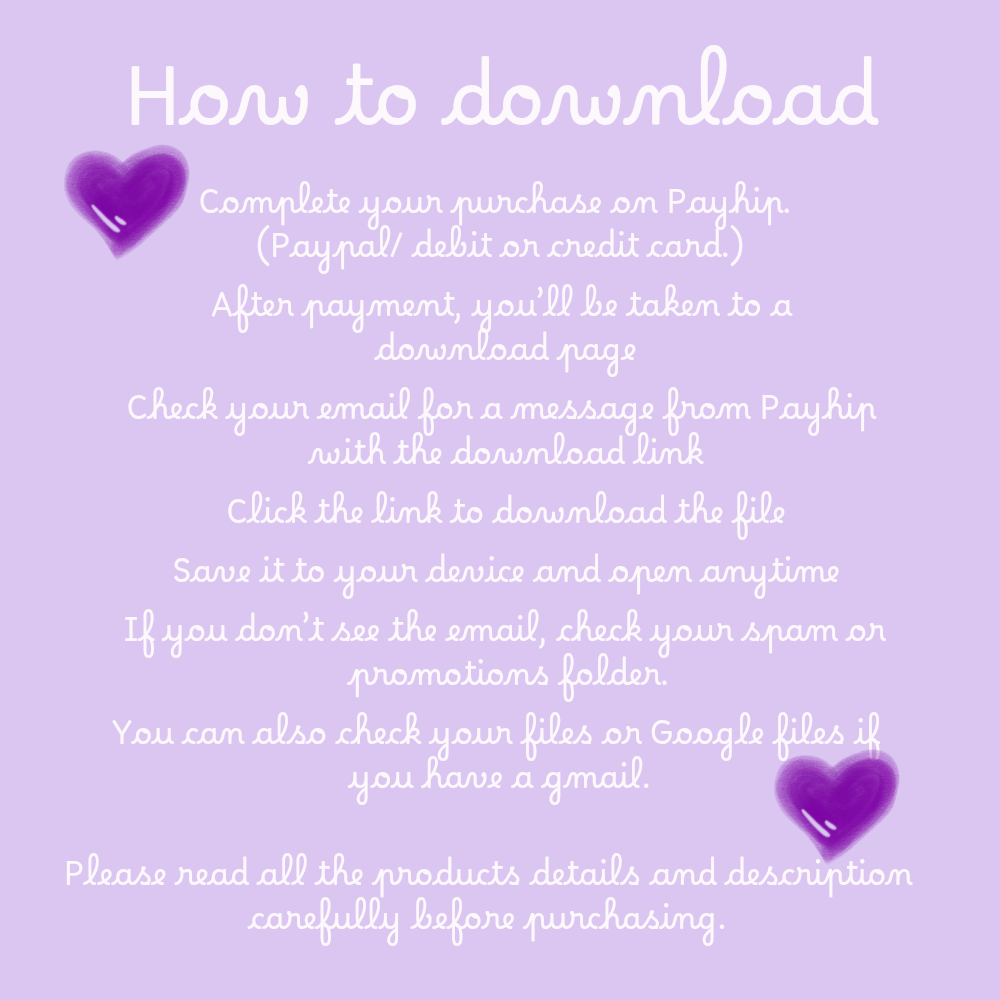 How to download

Complete your purchase on Payhip. (Paypal/ debit or credit card.)

After payment, you'll be taken to a download page

Check your email for a message from Payhip with the download link

Click the link to download the file

Save it to your device and open anytime

If you don't see the email, check your spam or promotions folder.

You can also check your files or Google files if you have a gmail.

Please read all the products details and description carefully before purchasing.